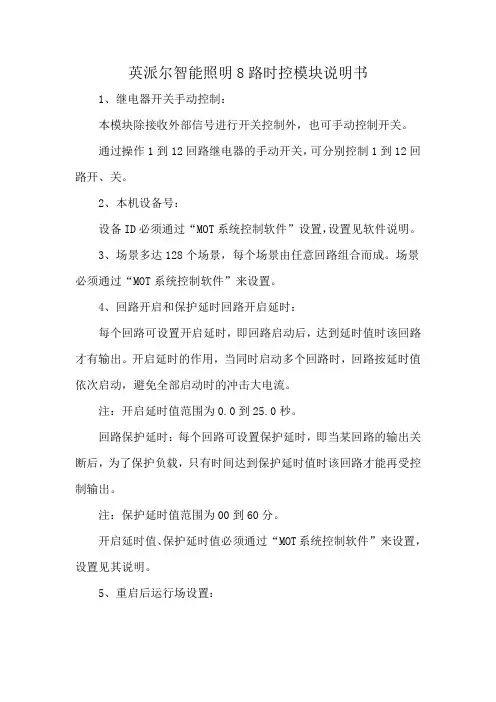 英派尔智能照明8路时控模块说明书

1、继电器开关手动控制：

本模块除接收外部信号进行开关控制外，也可手动控制开关。

通过操作1到12回路继电器的手动开关，可分别控制1到12回路开、关。

2、本机设备号：

设备ID必须通过“MOT系统控制软件”设置，设置见软件说明。

3、场景多达128个场景，每个场景由任意回路组合而成。场景必须通过“MOT系统控制软件”来设置。

4、回路开启和保护延时回路开启延时：

每个回路可设置开启延时，即回路启动后，达到延时值时该回路才有输出。开启延时的作用，当同时启动多个回路时，回路按延时值依次启动，避免全部启动时的冲击大电流。

注：开启延时值范围为0.0到25.0秒。

回路保护延时：每个回路可设置保护延时，即当某回路的输出关断后，为了保护负载，只有时间达到保护延时值时该回路才能再受控制输出。

注：保护延时值范围为00到60分。

开启延时值、保护延时值必须通过“MOT系统控制软件”来设置，设置见其说明。

5、重启后运行场设置：